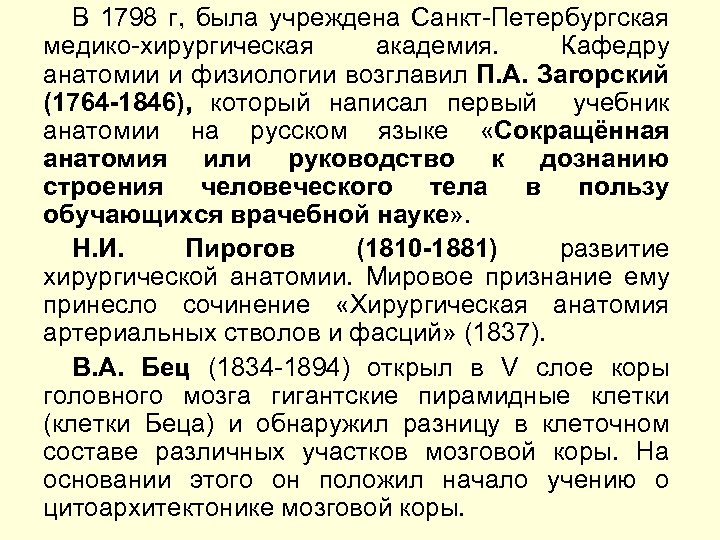 В 1798 г, была учреждена Санкт-Петербургская медико-хирургическая академия. Кафедру анатомии и физиологии возглавил П.А. Загорский (1764-1846), который написал первый учебник анатомии на русском языке «Сокращённая анатомия или руководство к дознанию строения человеческого тела в пользу обучающихся врачебной науке».

Н.И. Пирогов (1810-1881) развитие хирургической анатомии. Мировое признание ему принесло сочинение «Хирургическая анатомия артериальных стволов и фасций» (1837).

В.А. Бец (1834-1894) открыл в V слое коры головного мозга гигантские пирамидные клетки (клетки Беца) и обнаружил разницу в клеточном составе различных участков мозговой коры. На основании этого он положил начало учению о цитоархитектонике мозговой коры.